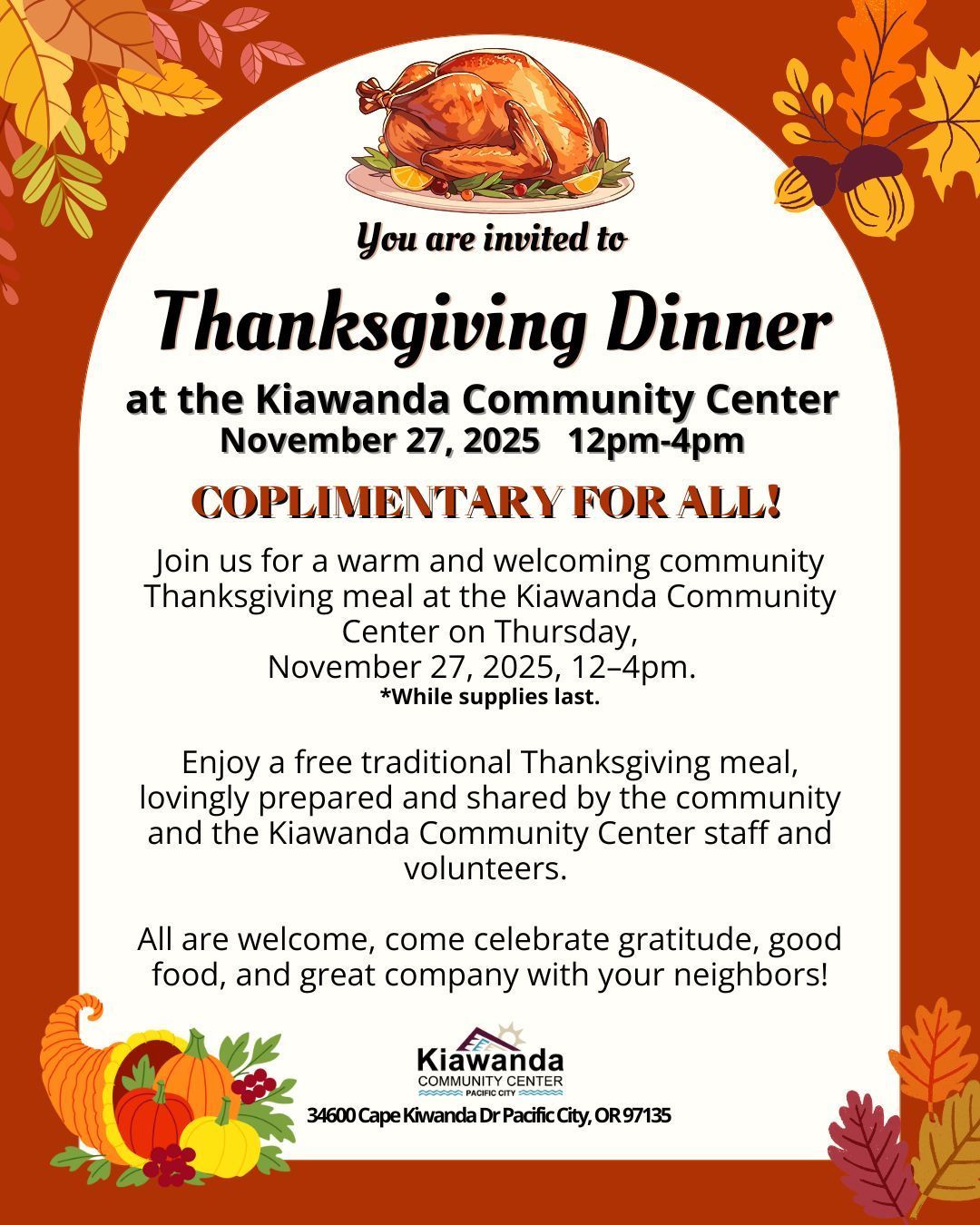 You are invited to

Thanksgiving Dinner

at the Kiawanda Community Center
November 27, 2025 12pm-4pm

COPLIMENTARY FOR ALL!

Join us for a warm and welcoming community Thanksgiving meal at the Kiawanda Community Center on Thursday,
November 27, 2025, 12–4pm.
*While supplies last.

Enjoy a free traditional Thanksgiving meal, lovingly prepared and shared by the community and the Kiawanda Community Center staff and volunteers.

All are welcome, come celebrate gratitude, good food, and great company with your neighbors!

Kiawanda
COMMUNITY CENTER
PACIFIC CITY

34600 Cape Kiwanda Dr Pacific City, OR 97135